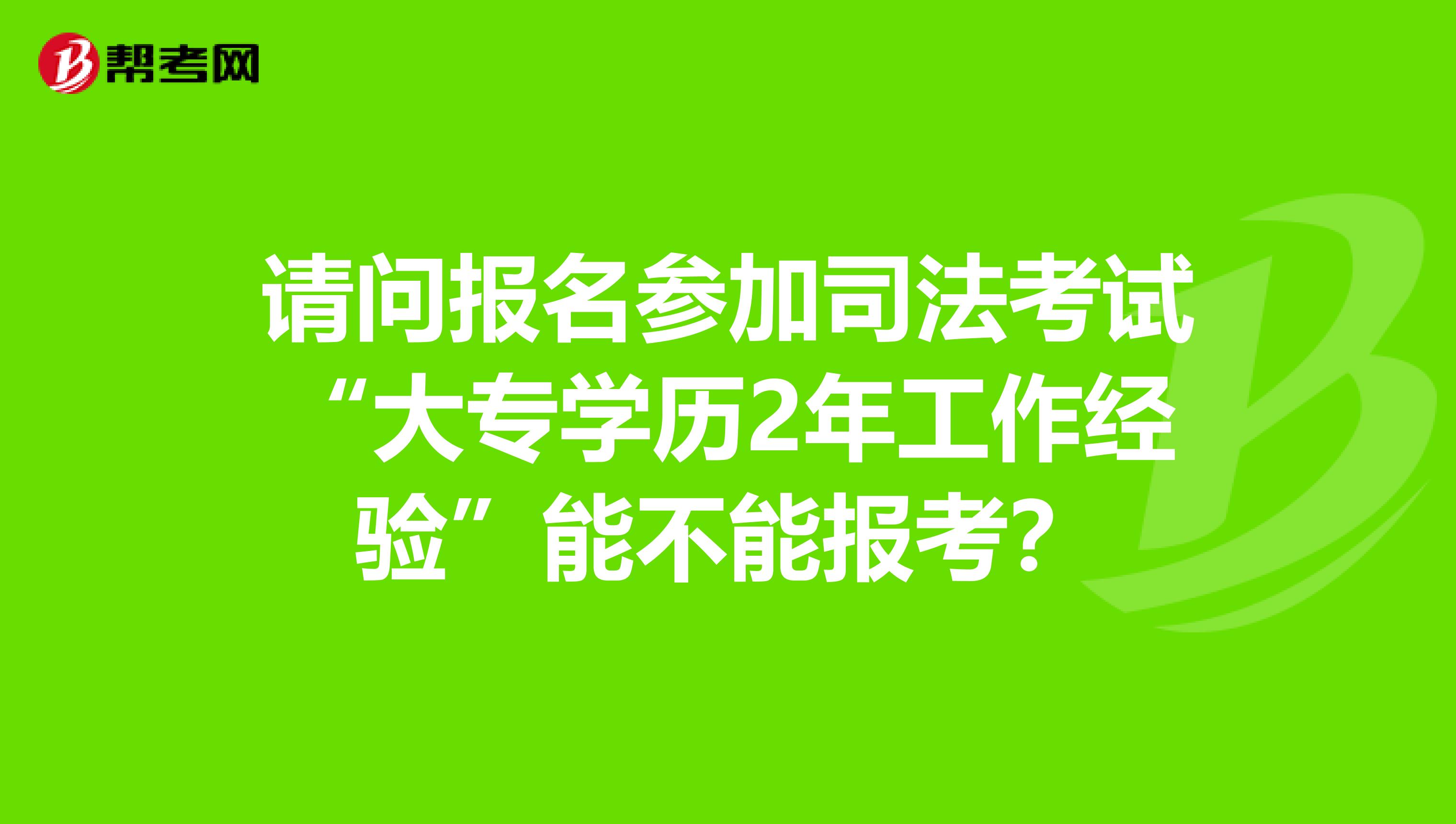 帮考网

请问报名参加司法考试“大专学历2年工作经验”能不能报考？